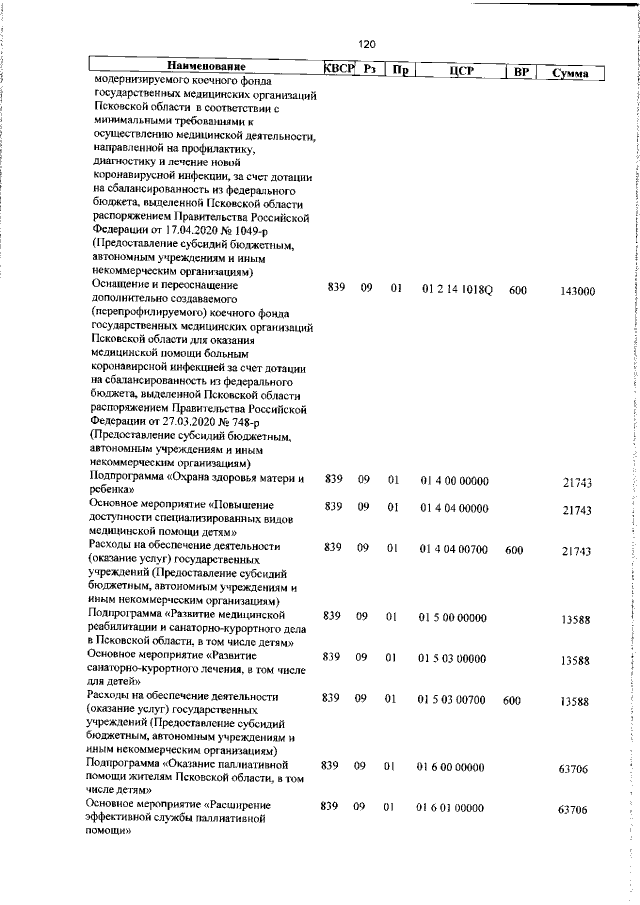 120

| Наименование | КВСР | Рз | Пр | ЦСР | ВР | Сумма |
|---|---|---|---|---|---|---|
| модернизируемого коечного фонда государственных медицинских организаций Псковской области в соответствии с минимальными требованиями к осуществлению медицинской деятельности, направленной на профилактику, диагностику и лечение новой коронавирусной инфекции, за счет дотации на сбалансированность из федерального бюджета, выделенной Псковской области распоряжением Правительства Российской Федерации от 17.04.2020 № 1049-р (Предоставление субсидий бюджетным, автономным учреждениям и иным некоммерческим организациям) | | | | | | |
| Оснащение и переоснащение дополнительно создаваемого (перепрофилируемого) коечного фонда государственных медицинских организаций Псковской области для оказания медицинской помощи больным коронавирсной инфекцией за счет дотации на сбалансированность из федерального бюджета, выделенной Псковской области распоряжением Правительства Российской Федерации от 27.03.2020 № 748-р (Предоставление субсидий бюджетным, автономным учреждениям и иным некоммерческим организациям) | 839 | 09 | 01 | 01 2 14 1018Q | 600 | 143000 |
| Подпрограмма «Охрана здоровья матери и ребенка» | 839 | 09 | 01 | 01 4 00 00000 | | 21743 |
| Основное мероприятие «Повышение доступности специализированных видов медицинской помощи детям» | 839 | 09 | 01 | 01 4 04 00000 | | 21743 |
| Расходы на обеспечение деятельности (оказание услуг) государственных учреждений (Предоставление субсидий бюджетным, автономным учреждениям и иным некоммерческим организациям) | 839 | 09 | 01 | 01 4 04 00700 | 600 | 21743 |
| Подпрограмма «Развитие медицинской реабилитации и санаторно-курортного дела в Псковской области, в том числе детям» | 839 | 09 | 01 | 01 5 00 00000 | | 13588 |
| Основное мероприятие «Развитие санаторно-курортного лечения, в том числе для детей» | 839 | 09 | 01 | 01 5 03 00000 | | 13588 |
| Расходы на обеспечение деятельности (оказание услуг) государственных учреждений (Предоставление субсидий бюджетным, автономным учреждениям и иным некоммерческим организациям) | 839 | 09 | 01 | 01 5 03 00700 | 600 | 13588 |
| Подпрограмма «Оказание паллиативной помощи жителям Псковской области, в том числе детям» | 839 | 09 | 01 | 01 6 00 00000 | | 63706 |
| Основное мероприятие «Расширение эффективной службы паллиативной помощи» | 839 | 09 | 01 | 01 6 01 00000 | | 63706 |